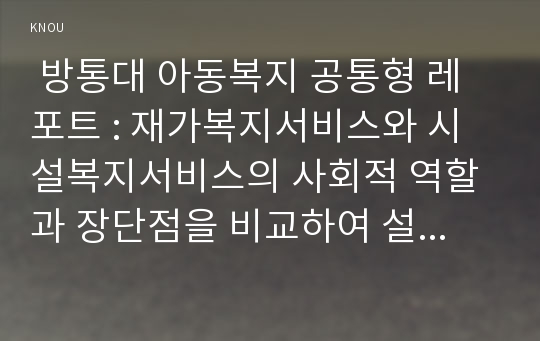 KNOU

방통대 아동복지 공통형 레포트 : 재가복지서비스와 시설복지서비스의 사회적 역할과 장단점을 비교하여 설...